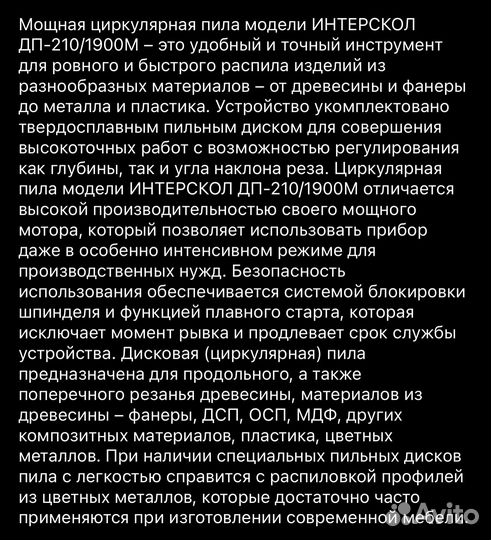 Мощная циркулярная пила модели ИНТЕРСКОЛ ДП-210/1900М – это удобный и точный инструмент для ровного и быстрого распила изделий из разнообразных материалов – от древесины и фанеры до металла и пластика. Устройство укомплектовано твердосплавным пильным диском для совершения высокоточных работ с возможностью регулирования как глубины, так и угла наклона реза. Циркулярная пила модели ИНТЕРСКОЛ ДП-210/1900М отличается высокой производительностью своего мощного мотора, который позволяет использовать прибор даже в особенно интенсивном режиме для производственных нужд. Безопасность использования обеспечивается системой блокировки шпинделя и функцией плавного старта, которая исключает момент рывка и продлевает срок службы устройства. Дисковая (циркулярная) пила предназначена для продольного, а также поперечного резанья древесины, материалов из древесины – фанеры, ДСП, ОСП, МДФ, других композитных материалов, пластика, цветных металлов. При наличии специальных пильных дисков пила с легкостью справится с распиловкой профилей из цветных металлов, которые достаточно часто применяются при изготовлении современной мебели.

Avito